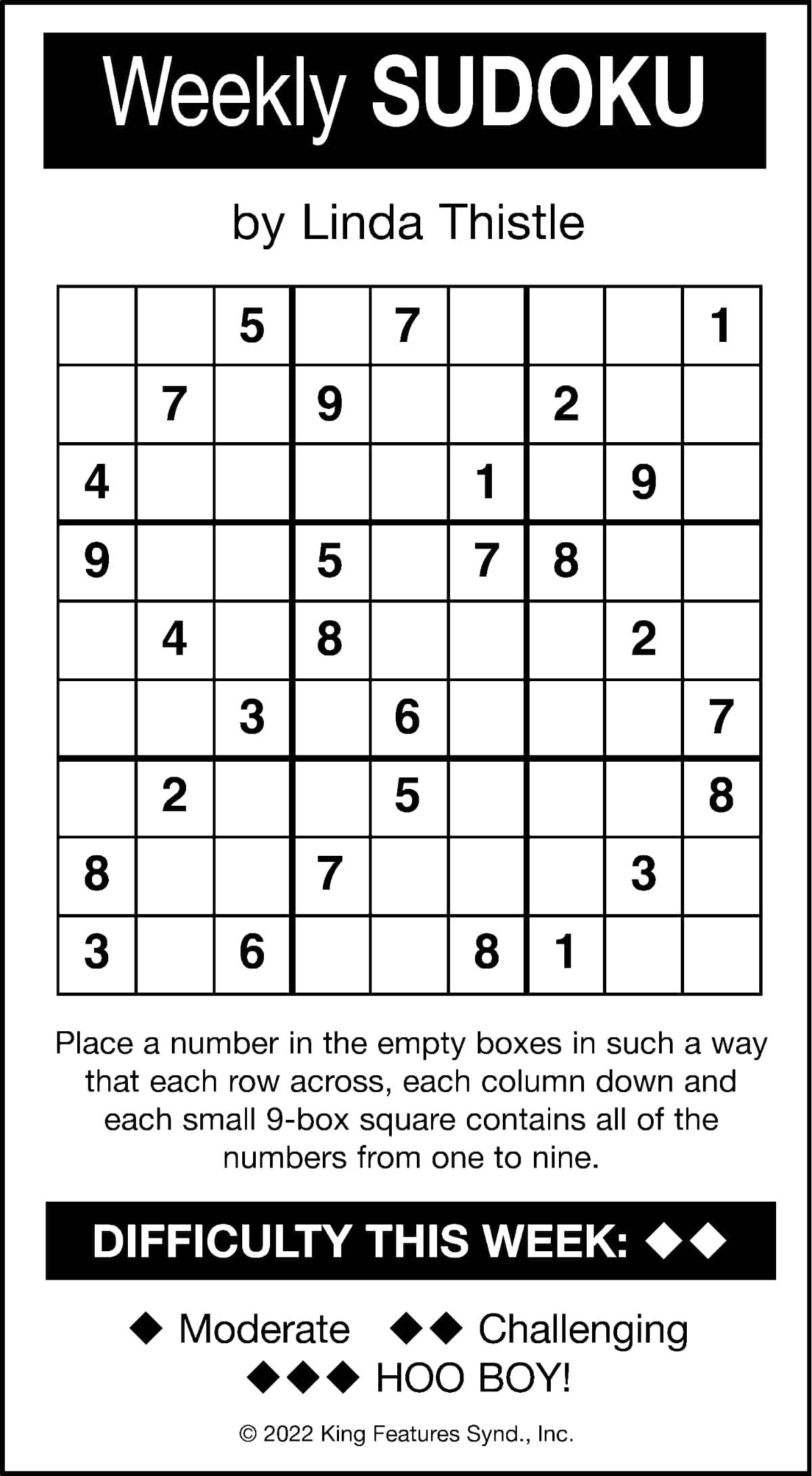 Weekly SUDOKU

by Linda Thistle

| | | | | | | | | |
|---|---|---|---|---|---|---|---|---|
| | | 5 | | 7 | | | | 1 |
| | 7 | | 9 | | | 2 | | |
| 4 | | | | | 1 | | 9 | |
| 9 | | | 5 | | 7 | 8 | | |
| | 4 | | 8 | | | | 2 | |
| | | 3 | | 6 | | | | 7 |
| | 2 | | | 5 | | | | 8 |
| 8 | | | 7 | | | | 3 | |
| 3 | | 6 | | | 8 | 1 | | |

Place a number in the empty boxes in such a way that each row across, each column down and each small 9-box square contains all of the numbers from one to nine.

DIFFICULTY THIS WEEK: ◆◆

◆ Moderate ◆◆ Challenging
◆◆◆ HOO BOY!

© 2022 King Features Synd., Inc.